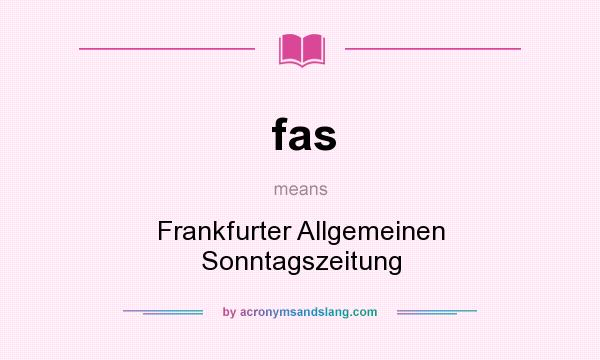 fas

means

Frankfurter Allgemeinen Sonntagszeitung

by acronymsandslang.com